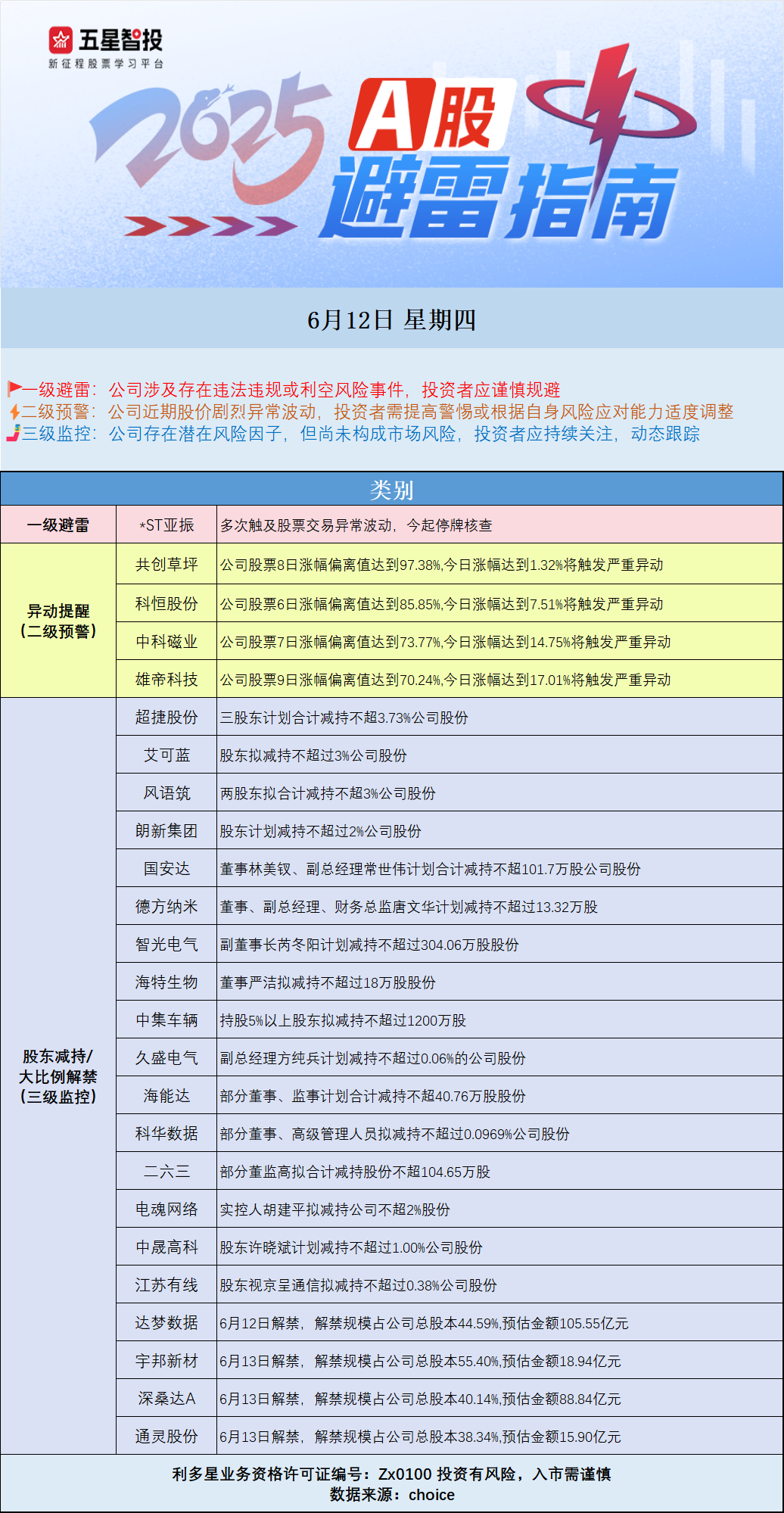 五星智投
新征程股票学习平台

2025 A股 避雷指南

6月12日 星期四

一级避雷：公司涉及存在违法违规或利空风险事件，投资者应谨慎规避
二级预警：公司近期股价剧烈异常波动，投资者需提高警惕或根据自身风险应对能力适度调整
三级监控：公司存在潜在风险因子，但尚未构成市场风险，投资者应持续关注，动态跟踪

| 类别 | | |
|---|---|---|
| 一级避雷 | *ST亚振 | 多次触及股票交易异常波动，今起停牌核查 |
| 异动提醒（二级预警） | 共创草坪 | 公司股票8日涨幅偏离值达到97.38%,今日涨幅达到1.32%将触发严重异动 |
| | 科恒股份 | 公司股票6日涨幅偏离值达到85.85%,今日涨幅达到7.51%将触发严重异动 |
| | 中科磁业 | 公司股票7日涨幅偏离值达到73.77%,今日涨幅达到14.75%将触发严重异动 |
| | 雄帝科技 | 公司股票9日涨幅偏离值达到70.24%,今日涨幅达到17.01%将触发严重异动 |
| 股东减持/大比例解禁（三级监控） | 超捷股份 | 三股东计划合计减持不超3.73%公司股份 |
| | 艾可蓝 | 股东拟减持不超过3%公司股份 |
| | 风语筑 | 两股东拟合计减持不超3%公司股份 |
| | 朗新集团 | 股东计划减持不超过2%公司股份 |
| | 国安达 | 董事林美钗、副总经理常世伟计划合计减持不超101.7万股公司股份 |
| | 德方纳米 | 董事、副总经理、财务总监唐文华计划减持不超过13.32万股 |
| | 智光电气 | 副董事长芮冬阳计划减持不超过304.06万股股份 |
| | 海特生物 | 董事严洁拟减持不超过18万股股份 |
| | 中集车辆 | 持股5%以上股东拟减持不超过1200万股 |
| | 久盛电气 | 副总经理方纯兵计划减持不超过0.06%的公司股份 |
| | 海能达 | 部分董事、监事计划合计减持不超40.76万股股份 |
| | 科华数据 | 部分董事、高级管理人员拟减持不超过0.0969%公司股份 |
| | 二六三 | 部分董监高拟合计减持股份不超104.65万股 |
| | 电魂网络 | 实控人胡建平拟减持公司不超2%股份 |
| | 中晟高科 | 股东许晓斌计划减持不超过1.00%公司股份 |
| | 江苏有线 | 股东视京呈通信拟减持不超过0.38%公司股份 |
| | 达梦数据 | 6月12日解禁，解禁规模占公司总股本44.59%,预估金额105.55亿元 |
| | 宇邦新材 | 6月13日解禁，解禁规模占公司总股本55.40%,预估金额18.94亿元 |
| | 深桑达A | 6月13日解禁，解禁规模占公司总股本40.14%,预估金额88.84亿元 |
| | 通灵股份 | 6月13日解禁，解禁规模占公司总股本38.34%,预估金额15.90亿元 |

利多星业务资格许可证编号：Zx0100 投资有风险，入市需谨慎
数据来源：choice